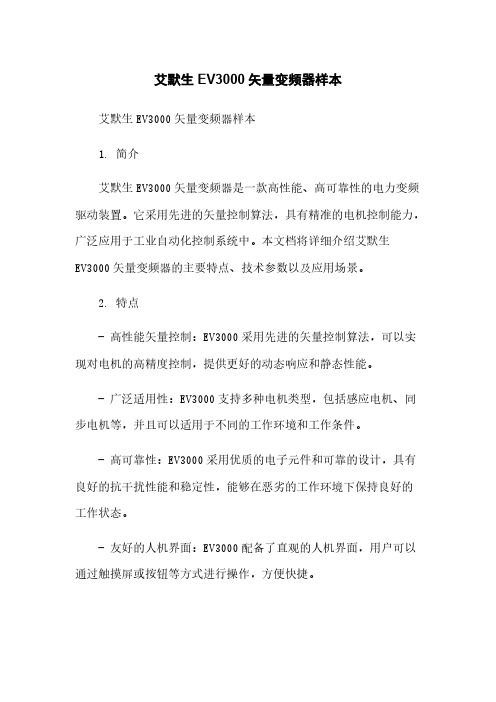 艾默生 EV3000 矢量变频器样本

艾默生 EV3000 矢量变频器样本

1. 简介

艾默生 EV3000 矢量变频器是一款高性能、高可靠性的电力变频驱动装置。它采用先进的矢量控制算法，具有精准的电机控制能力，广泛应用于工业自动化控制系统中。本文档将详细介绍艾默生 EV3000 矢量变频器的主要特点、技术参数以及应用场景。

2. 特点

- 高性能矢量控制：EV3000 采用先进的矢量控制算法，可以实现对电机的高精度控制，提供更好的动态响应和静态性能。

- 广泛适用性：EV3000 支持多种电机类型，包括感应电机、同步电机等，并且可以适用于不同的工作环境和工作条件。

- 高可靠性：EV3000 采用优质的电子元件和可靠的设计，具有良好的抗干扰性能和稳定性，能够在恶劣的工作环境下保持良好的工作状态。

- 友好的人机界面：EV3000 配备了直观的人机界面，用户可以通过触摸屏或按钮等方式进行操作，方便快捷。